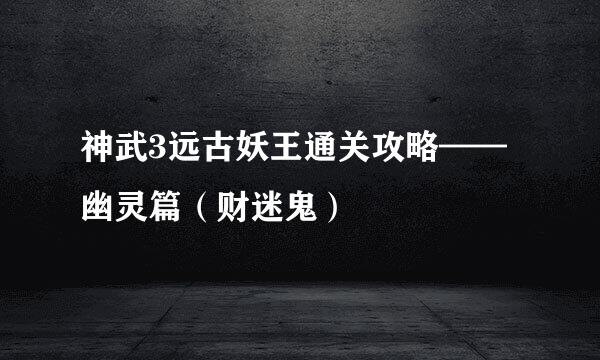 神武3远古妖王通关攻略——幽灵篇（财迷鬼）